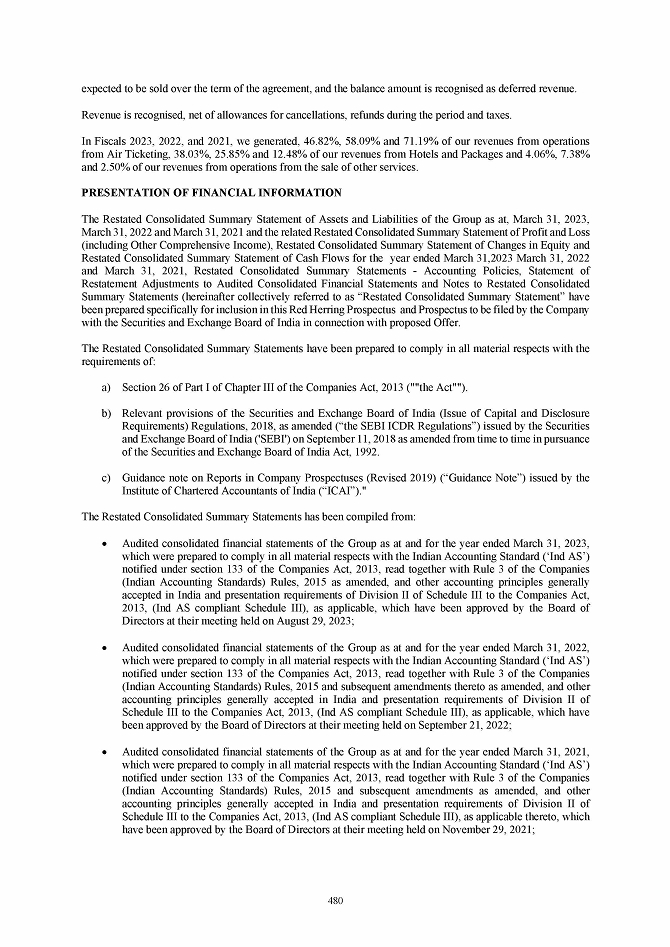 expected to be sold over the term of the agreement, and the balance amount is recognised as deferred revenue.

Revenue is recognised, net of allowances for cancellations, refunds during the period and taxes.

In Fiscals 2023, 2022, and 2021, we generated, 46.82%, 58.09% and 71.19% of our revenues from operations from Air Ticketing, 38.03%, 25.85% and 12.48% of our revenues from Hotels and Packages and 4.06%, 7.38% and 2.50% of our revenues from operations from the sale of other services.

PRESENTATION OF FINANCIAL INFORMATION

The Restated Consolidated Summary Statement of Assets and Liabilities of the Group as at, March 31, 2023, March 31, 2022 and March 31, 2021 and the related Restated Consolidated Summary Statement of Profit and Loss (including Other Comprehensive Income), Restated Consolidated Summary Statement of Changes in Equity and Restated Consolidated Summary Statement of Cash Flows for the year ended March 31,2023 March 31, 2022 and March 31, 2021, Restated Consolidated Summary Statements - Accounting Policies, Statement of Restatement Adjustments to Audited Consolidated Financial Statements and Notes to Restated Consolidated Summary Statements (hereinafter collectively referred to as "Restated Consolidated Summary Statement" have been prepared specifically for inclusion in this Red Herring Prospectus and Prospectus to be filed by the Company with the Securities and Exchange Board of India in connection with proposed Offer.

The Restated Consolidated Summary Statements have been prepared to comply in all material respects with the requirements of:

a) Section 26 of Part I of Chapter III of the Companies Act, 2013 (""the Act"").

b) Relevant provisions of the Securities and Exchange Board of India (Issue of Capital and Disclosure Requirements) Regulations, 2018, as amended ("the SEBI ICDR Regulations") issued by the Securities and Exchange Board of India ('SEBI') on September 11, 2018 as amended from time to time in pursuance of the Securities and Exchange Board of India Act, 1992.

c) Guidance note on Reports in Company Prospectuses (Revised 2019) ("Guidance Note") issued by the Institute of Chartered Accountants of India ("ICAI")."

The Restated Consolidated Summary Statements has been compiled from:

• Audited consolidated financial statements of the Group as at and for the year ended March 31, 2023, which were prepared to comply in all material respects with the Indian Accounting Standard ('Ind AS') notified under section 133 of the Companies Act, 2013, read together with Rule 3 of the Companies (Indian Accounting Standards) Rules, 2015 as amended, and other accounting principles generally accepted in India and presentation requirements of Division II of Schedule III to the Companies Act, 2013, (Ind AS compliant Schedule III), as applicable, which have been approved by the Board of Directors at their meeting held on August 29, 2023;

• Audited consolidated financial statements of the Group as at and for the year ended March 31, 2022, which were prepared to comply in all material respects with the Indian Accounting Standard ('Ind AS') notified under section 133 of the Companies Act, 2013, read together with Rule 3 of the Companies (Indian Accounting Standards) Rules, 2015 and subsequent amendments thereto as amended, and other accounting principles generally accepted in India and presentation requirements of Division II of Schedule III to the Companies Act, 2013, (Ind AS compliant Schedule III), as applicable, which have been approved by the Board of Directors at their meeting held on September 21, 2022;

• Audited consolidated financial statements of the Group as at and for the year ended March 31, 2021, which were prepared to comply in all material respects with the Indian Accounting Standard ('Ind AS') notified under section 133 of the Companies Act, 2013, read together with Rule 3 of the Companies (Indian Accounting Standards) Rules, 2015 and subsequent amendments as amended, and other accounting principles generally accepted in India and presentation requirements of Division II of Schedule III to the Companies Act, 2013, (Ind AS compliant Schedule III), as applicable thereto, which have been approved by the Board of Directors at their meeting held on November 29, 2021;

480